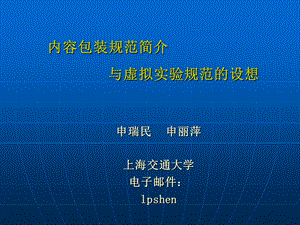 内容包装规范简介

与虚拟实验规范的设想

申瑞民　申丽萍

上海交通大学
电子邮件：
lpshen